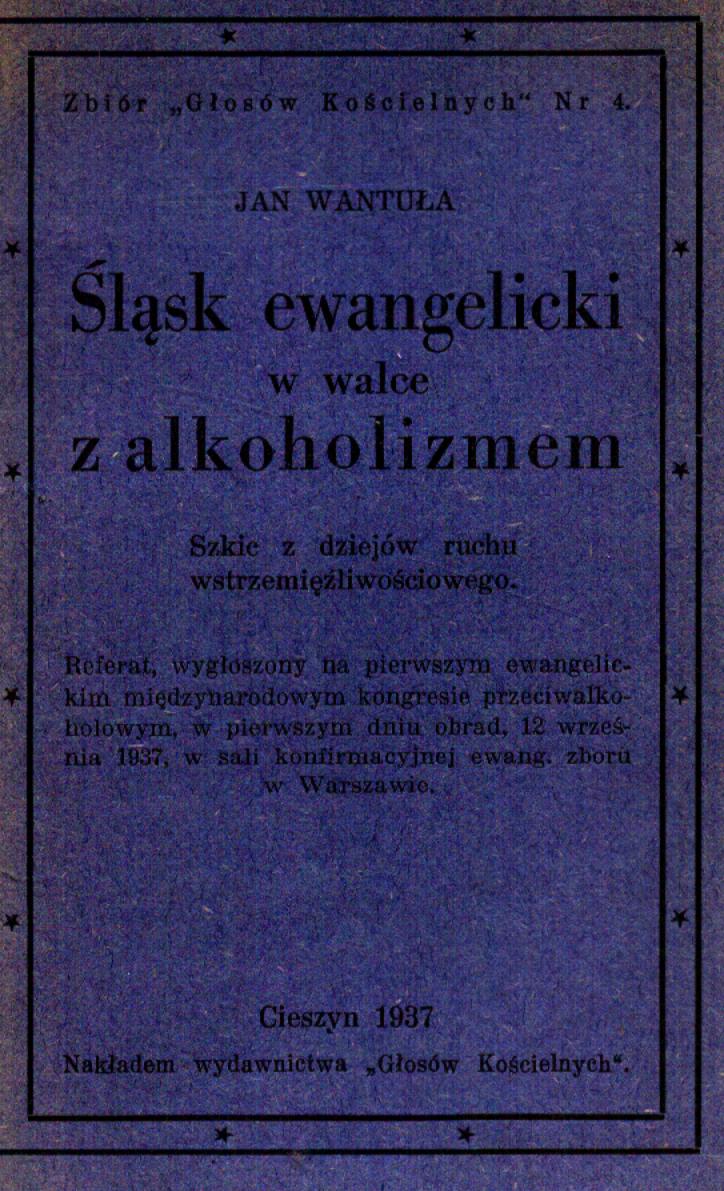 Zbiór „Głosów Kościelnych“ Nr 4.

JAN WANTUŁA

Śląsk ewangelicki
w walce
z alkoholizmem

Szkic z dziejów ruchu
wstrzemięźliwościowego.

Referat, wygłoszony na pierwszym ewangelickim międzynarodowym kongresie przeciwalkoholowym, w pierwszym dniu obrad, 12 września 1937, w sali konfirmacyjnej ewang. zboru w Warszawie.

Cieszyn 1937
Nakładem wydawnictwa „Głosów Kościelnych“.